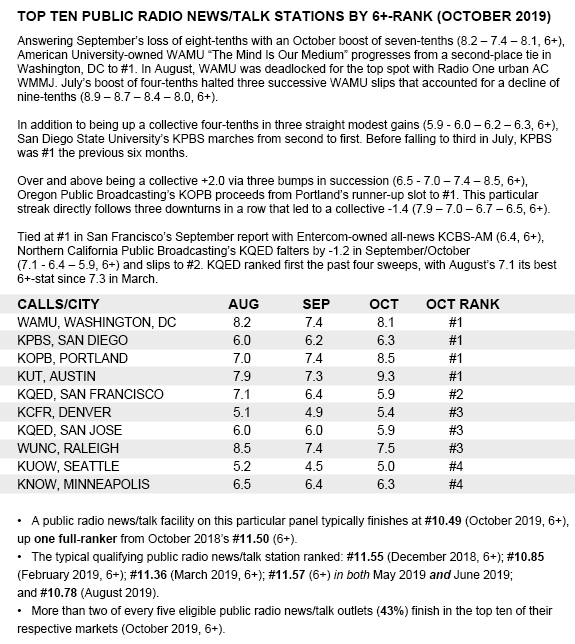 TOP TEN PUBLIC RADIO NEWS/TALK STATIONS BY 6+-RANK (OCTOBER 2019)

Answering September's loss of eight-tenths with an October boost of seven-tenths (8.2 – 7.4 – 8.1, 6+), American University-owned WAMU "The Mind Is Our Medium" progresses from a second-place tie in Washington, DC to #1. In August, WAMU was deadlocked for the top spot with Radio One urban AC WMMJ. July's boost of four-tenths halted three successive WAMU slips that accounted for a decline of nine-tenths (8.9 – 8.7 – 8.4 – 8.0, 6+).

In addition to being up a collective four-tenths in three straight modest gains (5.9 - 6.0 – 6.2 – 6.3, 6+), San Diego State University's KPBS marches from second to first. Before falling to third in July, KPBS was #1 the previous six months.

Over and above being a collective +2.0 via three bumps in succession (6.5 - 7.0 – 7.4 – 8.5, 6+), Oregon Public Broadcasting's KOPB proceeds from Portland's runner-up slot to #1. This particular streak directly follows three downturns in a row that led to a collective -1.4 (7.9 – 7.0 – 6.7 – 6.5, 6+).

Tied at #1 in San Francisco's September report with Entercom-owned all-news KCBS-AM (6.4, 6+), Northern California Public Broadcasting's KQED falters by -1.2 in September/October (7.1 - 6.4 – 5.9, 6+) and slips to #2. KQED ranked first the past four sweeps, with August's 7.1 its best 6+-stat since 7.3 in March.

| CALLS/CITY | AUG | SEP | OCT | OCT RANK |
|---|---|---|---|---|
| WAMU, WASHINGTON, DC | 8.2 | 7.4 | 8.1 | #1 |
| KPBS, SAN DIEGO | 6.0 | 6.2 | 6.3 | #1 |
| KOPB, PORTLAND | 7.0 | 7.4 | 8.5 | #1 |
| KUT, AUSTIN | 7.9 | 7.3 | 9.3 | #1 |
| KQED, SAN FRANCISCO | 7.1 | 6.4 | 5.9 | #2 |
| KCFR, DENVER | 5.1 | 4.9 | 5.4 | #3 |
| KQED, SAN JOSE | 6.0 | 6.0 | 5.9 | #3 |
| WUNC, RALEIGH | 8.5 | 7.4 | 7.5 | #3 |
| KUOW, SEATTLE | 5.2 | 4.5 | 5.0 | #4 |
| KNOW, MINNEAPOLIS | 6.5 | 6.4 | 6.3 | #4 |

• A public radio news/talk facility on this particular panel typically finishes at #10.49 (October 2019, 6+), up one full-ranker from October 2018's #11.50 (6+).
• The typical qualifying public radio news/talk station ranked: #11.55 (December 2018, 6+); #10.85 (February 2019, 6+); #11.36 (March 2019, 6+); #11.57 (6+) in both May 2019 and June 2019; and #10.78 (August 2019).
• More than two of every five eligible public radio news/talk outlets (43%) finish in the top ten of their respective markets (October 2019, 6+).